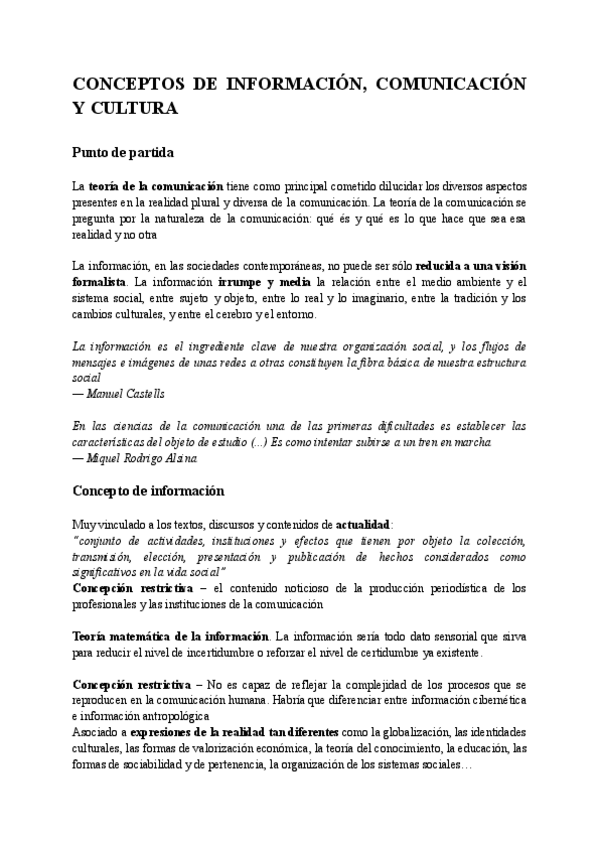 CONCEPTOS DE INFORMACIÓN, COMUNICACIÓN Y CULTURA

Punto de partida

La teoría de la comunicación tiene como principal cometido dilucidar los diversos aspectos presentes en la realidad plural y diversa de la comunicación. La teoría de la comunicación se pregunta por la naturaleza de la comunicación: qué és y qué es lo que hace que sea esa realidad y no otra

La información, en las sociedades contemporáneas, no puede ser sólo reducida a una visión formalista. La información irrumpe y media la relación entre el medio ambiente y el sistema social, entre sujeto y objeto, entre lo real y lo imaginario, entre la tradición y los cambios culturales, y entre el cerebro y el entorno.

La información es el ingrediente clave de nuestra organización social, y los flujos de mensajes e imágenes de unas redes a otras constituyen la fibra básica de nuestra estructura social
— Manuel Castells

En las ciencias de la comunicación una de las primeras dificultades es establecer las características del objeto de estudio (...) Es como intentar subirse a un tren en marcha
— Miquel Rodrigo Alsina

Concepto de información

Muy vinculado a los textos, discursos y contenidos de actualidad:
"conjunto de actividades, instituciones y efectos que tienen por objeto la colección, transmisión, elección, presentación y publicación de hechos considerados como significativos en la vida social"
Concepción restrictiva – el contenido noticioso de la producción periodística de los profesionales y las instituciones de la comunicación

Teoría matemática de la información. La información sería todo dato sensorial que sirva para reducir el nivel de incertidumbre o reforzar el nivel de certidumbre ya existente.

Concepción restrictiva – No es capaz de reflejar la complejidad de los procesos que se reproducen en la comunicación humana. Habría que diferenciar entre información cibernética e información antropológica
Asociado a expresiones de la realidad tan diferentes como la globalización, las identidades culturales, las formas de valorización económica, la teoría del conocimiento, la educación, las formas de sociabilidad y de pertenencia, la organización de los sistemas sociales…